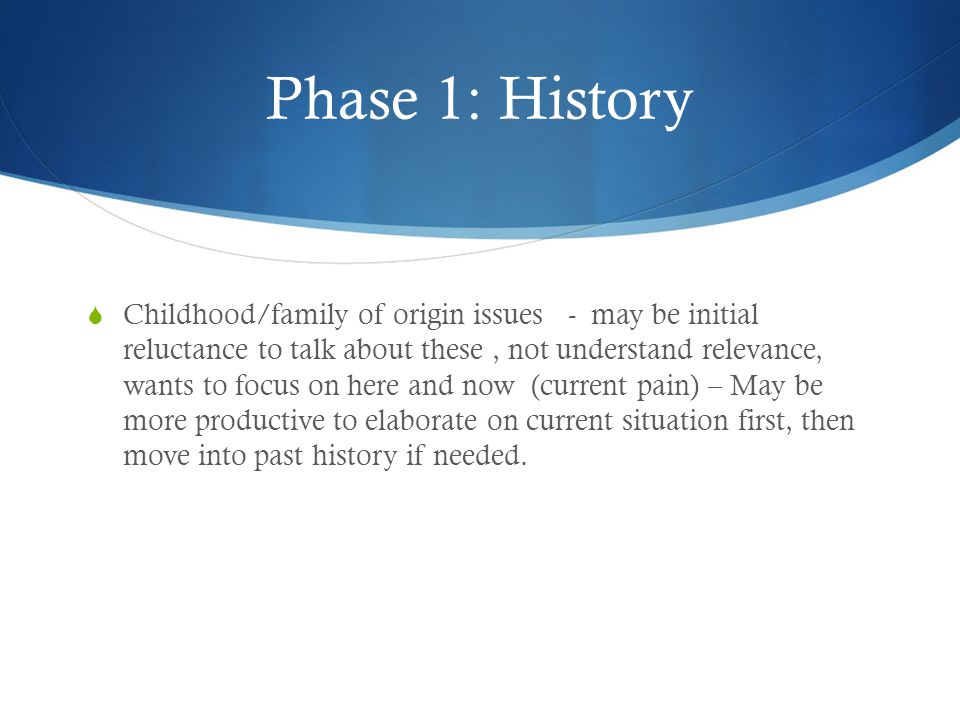 Phase 1: History

Childhood/family of origin issues - may be initial reluctance to talk about these , not understand relevance, wants to focus on here and now (current pain) – May be more productive to elaborate on current situation first, then move into past history if needed.